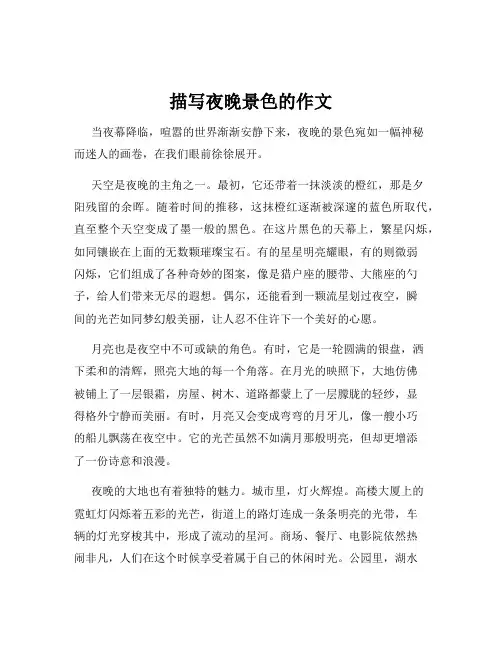 描写夜晚景色的作文

当夜幕降临，喧嚣的世界渐渐安静下来，夜晚的景色宛如一幅神秘而迷人的画卷，在我们眼前徐徐展开。

天空是夜晚的主角之一。最初，它还带着一抹淡淡的橙红，那是夕阳残留的余晖。随着时间的推移，这抹橙红逐渐被深邃的蓝色所取代，直至整个天空变成了墨一般的黑色。在这片黑色的天幕上，繁星闪烁，如同镶嵌在上面的无数颗璀璨宝石。有的星星明亮耀眼，有的则微弱闪烁，它们组成了各种奇妙的图案，像是猎户座的腰带、大熊座的勺子，给人们带来无尽的遐想。偶尔，还能看到一颗流星划过夜空，瞬间的光芒如同梦幻般美丽，让人忍不住许下一个美好的心愿。

月亮也是夜空中不可或缺的角色。有时，它是一轮圆满的银盘，洒下柔和的清辉，照亮大地的每一个角落。在月光的映照下，大地仿佛被铺上了一层银霜，房屋、树木、道路都蒙上了一层朦胧的轻纱，显得格外宁静而美丽。有时，月亮又会变成弯弯的月牙儿，像一艘小巧的船儿飘荡在夜空中。它的光芒虽然不如满月那般明亮，但却更增添了一份诗意和浪漫。

夜晚的大地也有着独特的魅力。城市里，灯火辉煌。高楼大厦上的霓虹灯闪烁着五彩的光芒，街道上的路灯连成一条条明亮的光带，车辆的灯光穿梭其中，形成了流动的星河。商场、餐厅、电影院依然热闹非凡，人们在这个时候享受着属于自己的休闲时光。公园里，湖水